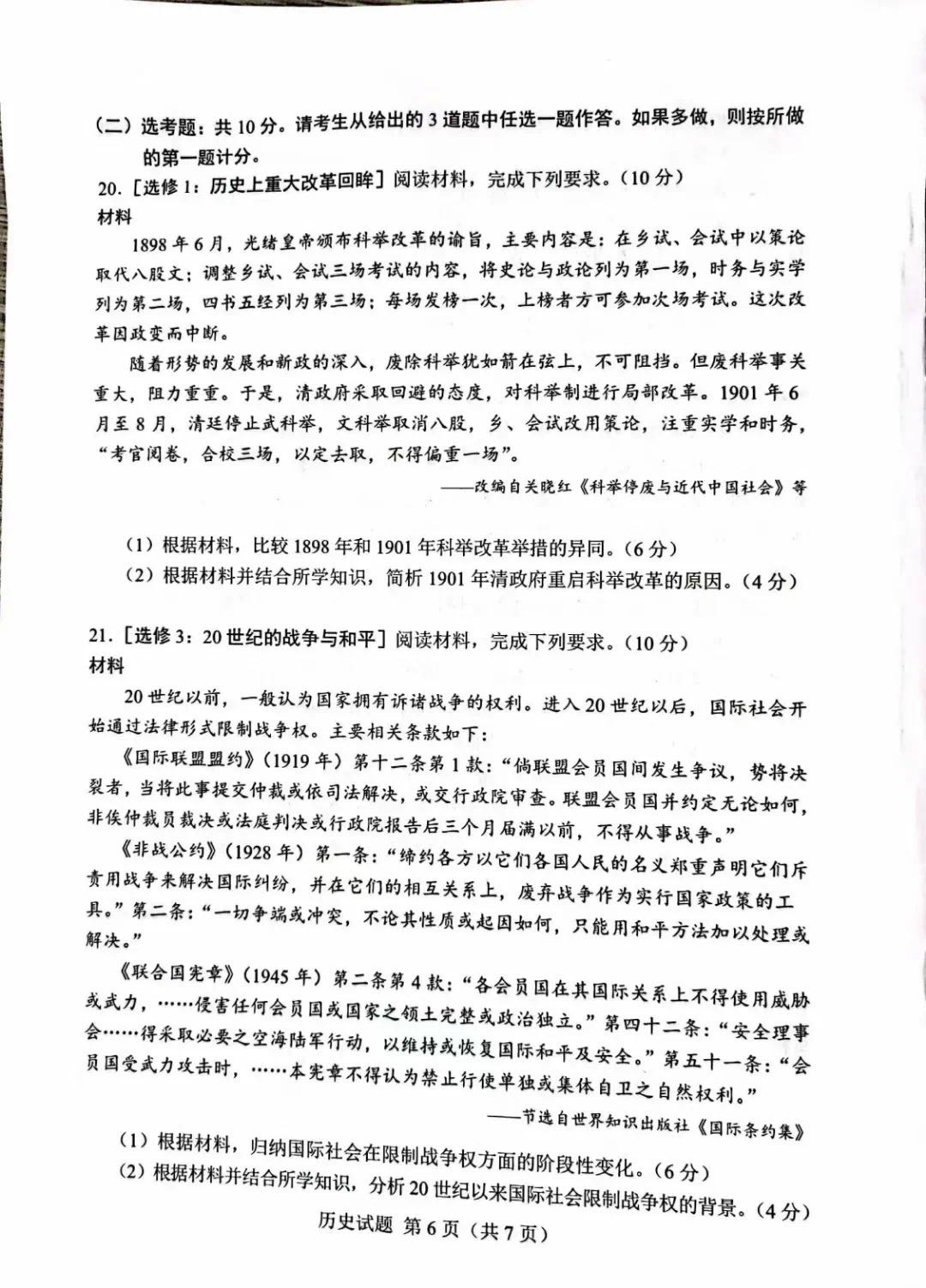 (二)选考题:共10分。请考生从给出的3道题中任选一题作答。如果多做,则按所做的第一题计分。

20.[选修1:历史上重大改革回眸]阅读材料,完成下列要求。(10分)

材料

1898年6月,光绪皇帝颁布科举改革的谕旨,主要内容是:在乡试、会试中以策论取代八股文;调整乡试、会试三场考试的内容,将史论与政论列为第一场,时务与实学列为第二场,四书五经列为第三场;每场发榜一次,上榜者方可参加次场考试。这次改革因政变而中断。

随着形势的发展和新政的深入,废除科举犹如箭在弦上,不可阻挡。但废科举事关重大,阻力重重。于是,清政府采取回避的态度,对科举制进行局部改革。1901年6月至8月,清廷停止武科举,文科举取消八股,乡、会试改用策论,注重实学和时务,“考官阅卷,合校三场,以定去取,不得偏重一场”。

——改编自关晓红《科举停废与近代中国社会》等

(1)根据材料,比较1898年和1901年科举改革举措的异同。(6分)

(2)根据材料并结合所学知识,简析1901年清政府重启科举改革的原因。(4分)

21.[选修3:20世纪的战争与和平]阅读材料,完成下列要求。(10分)

材料

20世纪以前,一般认为国家拥有诉诸战争的权利。进入20世纪以后,国际社会开始通过法律形式限制战争权。主要相关条款如下:

《国际联盟盟约》(1919年)第十二条第1款:“倘联盟会员国间发生争议,势将决裂者,当将此事提交仲裁或依司法解决,或交行政院审查。联盟会员国并约定无论如何,非俟仲裁员裁决或法庭判决或行政院报告后三个月届满以前,不得从事战争。”

《非战公约》(1928年)第一条:“缔约各方以它们各国人民的名义郑重声明它们斥责用战争来解决国际纠纷,并在它们的相互关系上,废弃战争作为实行国家政策的工具。”第二条:“一切争端或冲突,不论其性质或起因如何,只能用和平方法加以处理或解决。”

《联合国宪章》(1945年)第二条第4款:“各会员国在其国际关系上不得使用威胁或武力,……侵害任何会员国或国家之领土完整或政治独立。”第四十二条:“安全理事会……得采取必要之空海陆军行动,以维持或恢复国际和平及安全。”第五十一条:“会员国受武力攻击时,……本宪章不得认为禁止行使单独或集体自卫之自然权利。”

——节选自世界知识出版社《国际条约集》

(1)根据材料,归纳国际社会在限制战争权方面的阶段性变化。(6分)

(2)根据材料并结合所学知识,分析20世纪以来国际社会限制战争权的背景。(4分)

历史试题 第6页(共7页)